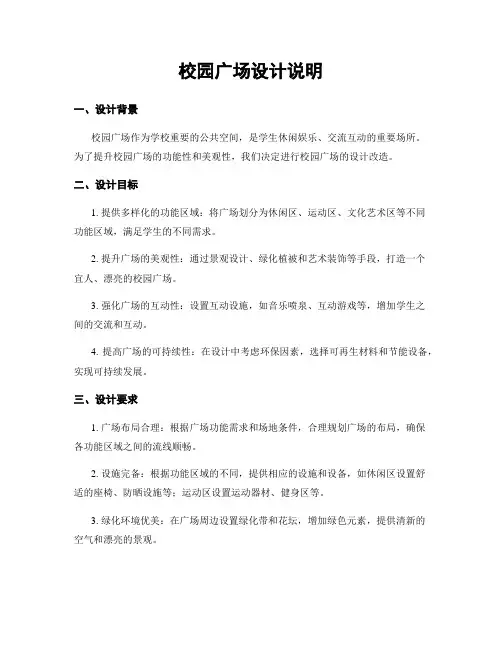 校园广场设计说明

一、设计背景

校园广场作为学校重要的公共空间，是学生休闲娱乐、交流互动的重要场所。为了提升校园广场的功能性和美观性，我们决定进行校园广场的设计改造。

二、设计目标

1. 提供多样化的功能区域：将广场划分为休闲区、运动区、文化艺术区等不同功能区域，满足学生的不同需求。

2. 提升广场的美观性：通过景观设计、绿化植被和艺术装饰等手段，打造一个宜人、漂亮的校园广场。

3. 强化广场的互动性：设置互动设施，如音乐喷泉、互动游戏等，增加学生之间的交流和互动。

4. 提高广场的可持续性：在设计中考虑环保因素，选择可再生材料和节能设备，实现可持续发展。

三、设计要求

1. 广场布局合理：根据广场功能需求和场地条件，合理规划广场的布局，确保各功能区域之间的流线顺畅。

2. 设施完备：根据功能区域的不同，提供相应的设施和设备，如休闲区设置舒适的座椅、防晒设施等；运动区设置运动器材、健身区等。

3. 绿化环境优美：在广场周边设置绿化带和花坛，增加绿色元素，提供清新的空气和漂亮的景观。